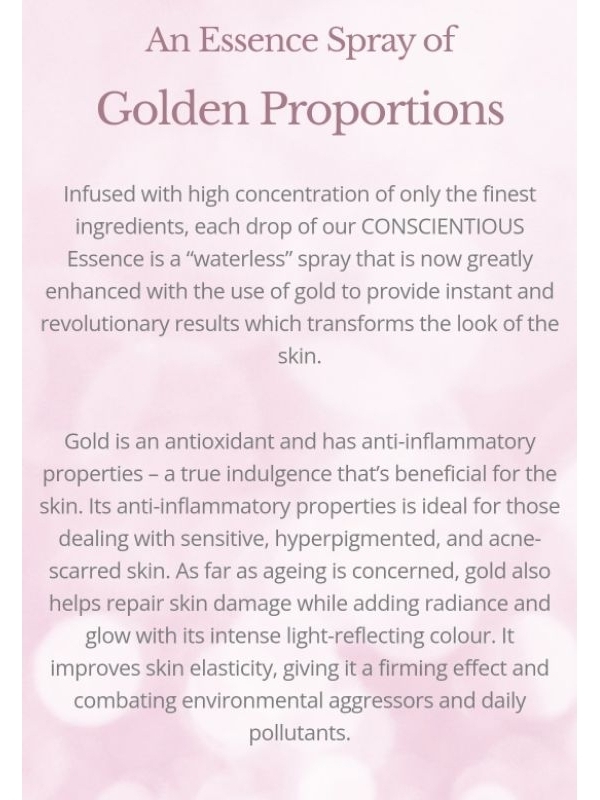 An Essence Spray of

Golden Proportions

Infused with high concentration of only the finest ingredients, each drop of our CONSCIENTIOUS Essence is a "waterless" spray that is now greatly enhanced with the use of gold to provide instant and revolutionary results which transforms the look of the skin.

Gold is an antioxidant and has anti-inflammatory properties – a true indulgence that's beneficial for the skin. Its anti-inflammatory properties is ideal for those dealing with sensitive, hyperpigmented, and acne-scarred skin. As far as ageing is concerned, gold also helps repair skin damage while adding radiance and glow with its intense light-reflecting colour. It improves skin elasticity, giving it a firming effect and combating environmental aggressors and daily pollutants.